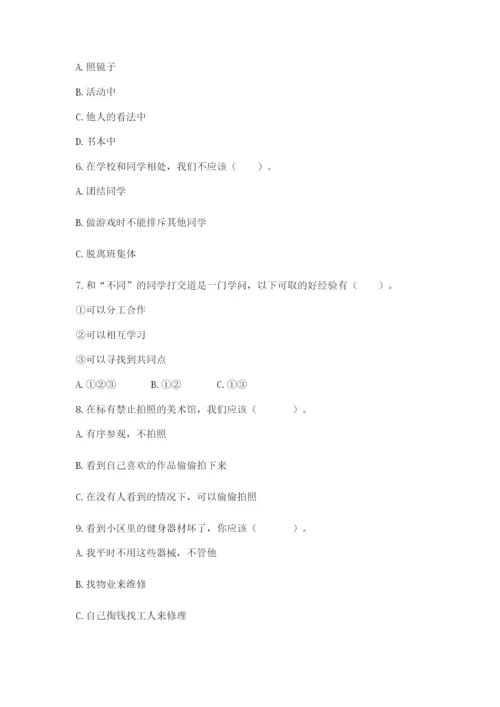 A. 照镜子

B. 活动中

C. 他人的看法中

D. 书本中

6. 在学校和同学相处，我们不应该（　　）。

A. 团结同学

B. 做游戏时不能排斥其他同学

C. 脱离班集体

7. 和“不同”的同学打交道是一门学问，以下可取的好经验有（　　）。

①可以分工合作

②可以相互学习

③可以寻找到共同点

A. ①②③　　B. ①②　　C. ①③

8. 在标有禁止拍照的美术馆，我们应该（　　）。

A. 有序参观，不拍照

B. 看到自己喜欢的作品偷偷拍下来

C. 在没有人看到的情况下，可以偷偷拍照

9. 看到小区里的健身器材坏了，你应该（　　）。

A. 我平时不用这些器械，不管他

B. 找物业来维修

C. 自己掏钱找工人来修理